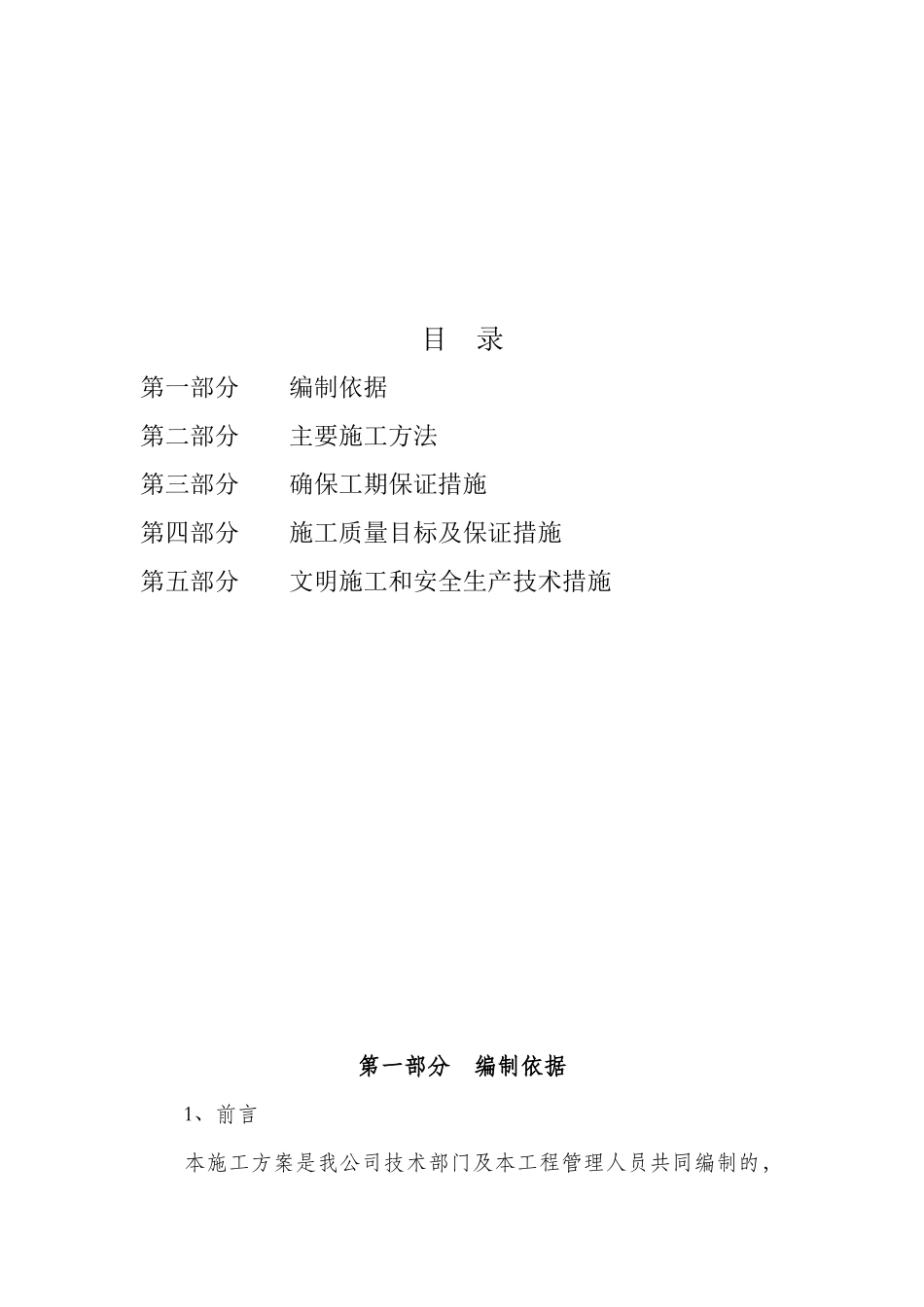 目 录

第一部分　　编制依据

第二部分　　主要施工方法

第三部分　　确保工期保证措施

第四部分　　施工质量目标及保证措施

第五部分　　文明施工和安全生产技术措施

第一部分　编制依据

1、前言

本施工方案是我公司技术部门及本工程管理人员共同编制的，